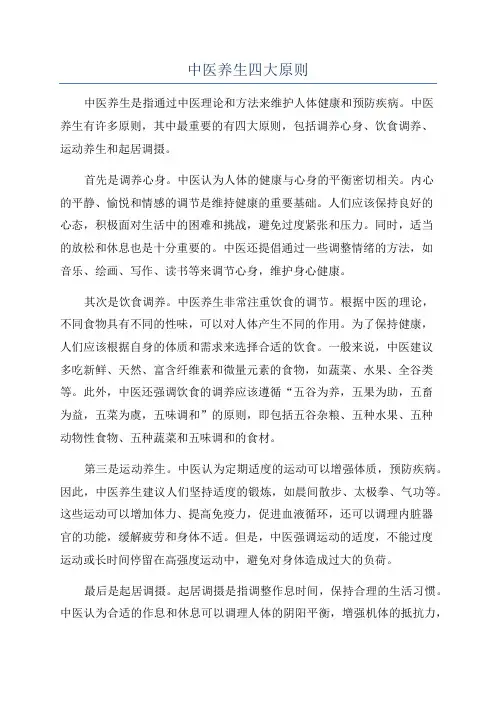 中医养生四大原则

中医养生是指通过中医理论和方法来维护人体健康和预防疾病。中医养生有许多原则，其中最重要的有四大原则，包括调养心身、饮食调养、运动养生和起居调摄。

首先是调养心身。中医认为人体的健康与心身的平衡密切相关。内心的平静、愉悦和情感的调节是维持健康的重要基础。人们应该保持良好的心态，积极面对生活中的困难和挑战，避免过度紧张和压力。同时，适当的放松和休息也是十分重要的。中医还提倡通过一些调整情绪的方法，如音乐、绘画、写作、读书等来调节心身，维护身心健康。

其次是饮食调养。中医养生非常注重饮食的调节。根据中医的理论，不同食物具有不同的性味，可以对人体产生不同的作用。为了保持健康，人们应该根据自身的体质和需求来选择合适的饮食。一般来说，中医建议多吃新鲜、天然、富含纤维素和微量元素的食物，如蔬菜、水果、全谷类等。此外，中医还强调饮食的调养应该遵循“五谷为养，五果为助，五畜为益，五菜为虞，五味调和”的原则，即包括五谷杂粮、五种水果、五种动物性食物、五种蔬菜和五味调和的食材。

第三是运动养生。中医认为定期适度的运动可以增强体质，预防疾病。因此，中医养生建议人们坚持适度的锻炼，如晨间散步、太极拳、气功等。这些运动可以增加体力、提高免疫力，促进血液循环，还可以调理内脏器官的功能，缓解疲劳和身体不适。但是，中医强调运动的适度，不能过度运动或长时间停留在高强度运动中，避免对身体造成过大的负荷。

最后是起居调摄。起居调摄是指调整作息时间，保持合理的生活习惯。中医认为合适的作息和休息可以调理人体的阴阳平衡，增强机体的抵抗力，